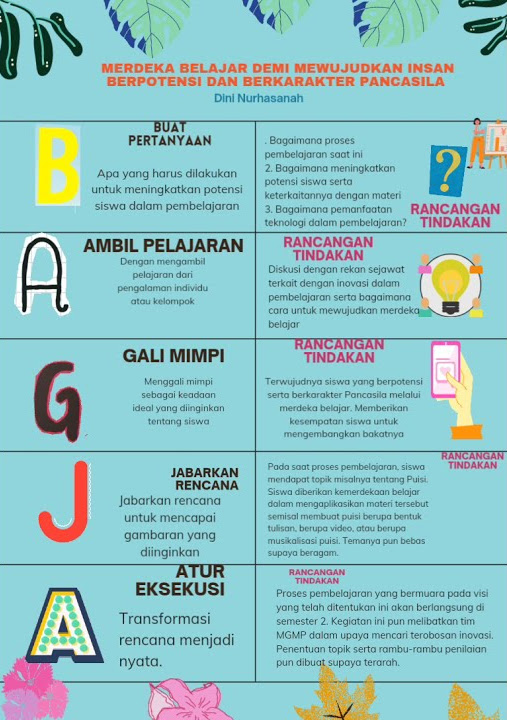 MERDEKA BELAJAR DEMI MEWUJUDKAN INSAN BERPOTENSI DAN BERKARAKTER PANCASILA

Dini Nurhasanah

B

BUAT PERTANYAAN

Apa yang harus dilakukan untuk meningkatkan potensi siswa dalam pembelajaran

. Bagaimana proses pembelajaran saat ini
2. Bagaimana meningkatkan potensi siswa serta keterkaitannya dengan materi
3. Bagaimana pemanfaatan teknologi dalam pembelajaran?

RANCANGAN TINDAKAN

A

AMBIL PELAJARAN

Dengan mengambil pelajaran dari pengalaman individu atau kelompok

RANCANGAN TINDAKAN

Diskusi dengan rekan sejawat terkait dengan inovasi dalam pembelajaran serta bagaimana cara untuk mewujudkan merdeka belajar

G

GALI MIMPI

Menggali mimpi sebagai keadaan ideal yang diinginkan tentang siswa

RANCANGAN TINDAKAN

Terwujudnya siswa yang berpotensi serta berkarakter Pancasila melalui merdeka belajar. Memberikan kesempatan siswa untuk mengembangkan bakatnya

J

JABARKAN RENCANA

Jabarkan rencana untuk mencapai gambaran yang diinginkan

RANCANGAN TINDAKAN

Pada saat proses pembelajaran, siswa mendapat topik misalnya tentang Puisi. Siswa diberikan kemerdekaan belajar dalam mengaplikasikan materi tersebut semisal membuat puisi berupa bentuk tulisan, berupa video, atau berupa musikalisasi puisi. Temanya pun bebas supaya beragam.

A

ATUR EKSEKUSI

Transformasi rencana menjadi nyata.

RANCANGAN TINDAKAN

Proses pembelajaran yang bermuara pada visi yang telah ditentukan ini akan berlangsung di semester 2. Kegiatan ini pun melibatkan tim MGMP dalam upaya mencari terobosan inovasi. Penentuan topik serta rambu-rambu penilaian pun dibuat supaya terarah.